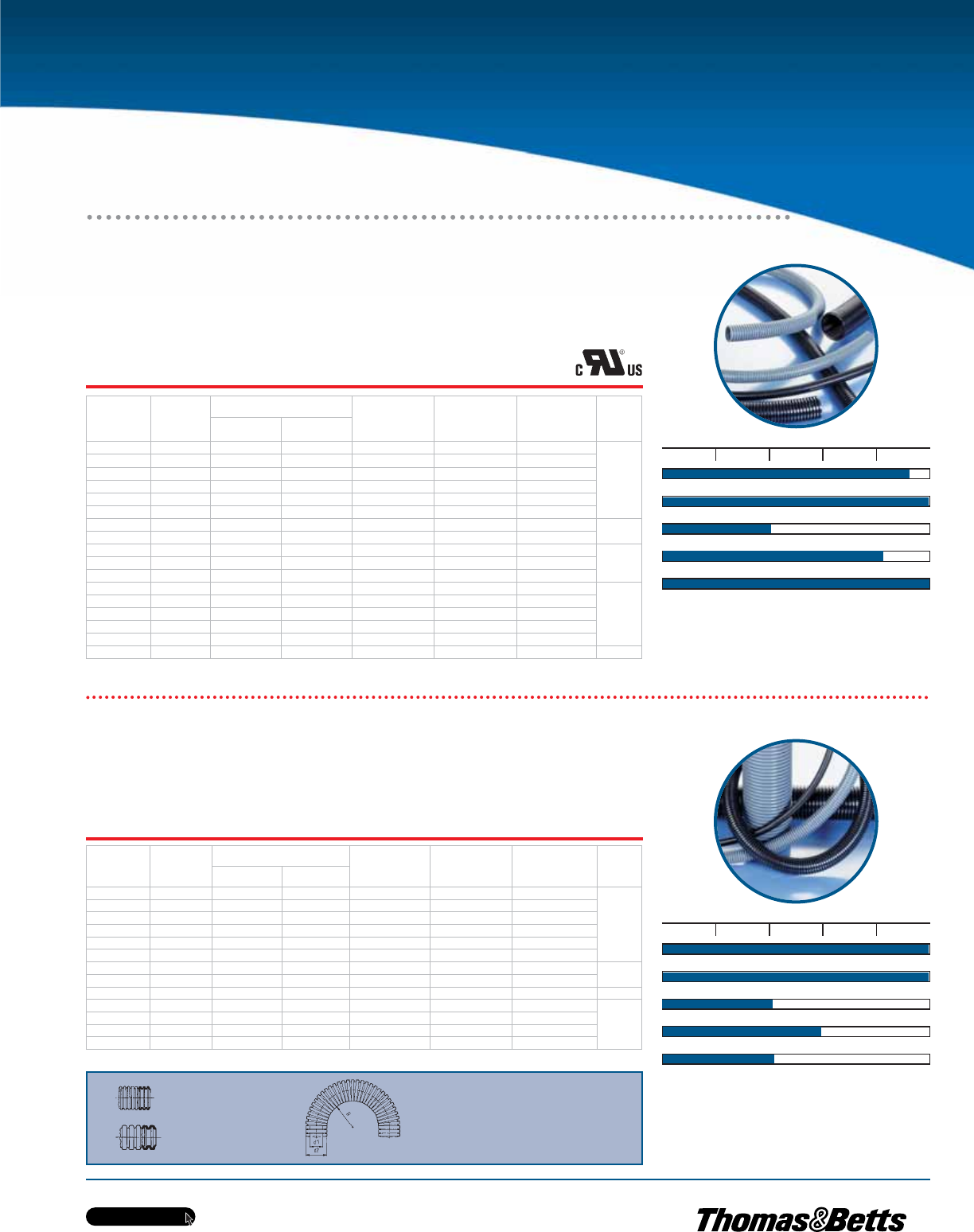 C US

Thomas&Betts